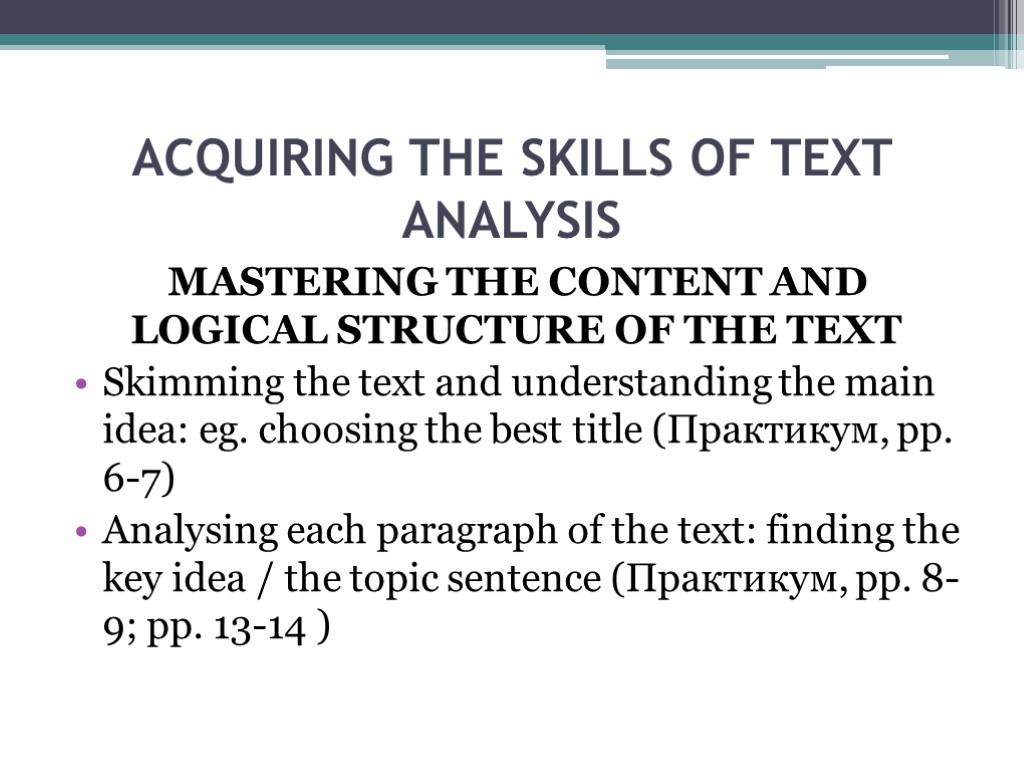 ACQUIRING THE SKILLS OF TEXT ANALYSIS

MASTERING THE CONTENT AND LOGICAL STRUCTURE OF THE TEXT

• Skimming the text and understanding the main idea: eg. choosing the best title (Практикум, pp. 6-7)
• Analysing each paragraph of the text: finding the key idea / the topic sentence (Практикум, pp. 8-9; pp. 13-14 )